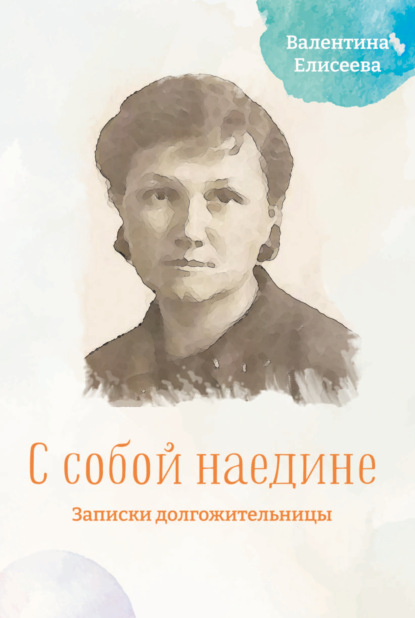 Валентина Елисеева

С собой наедине

Записки долгожительницы